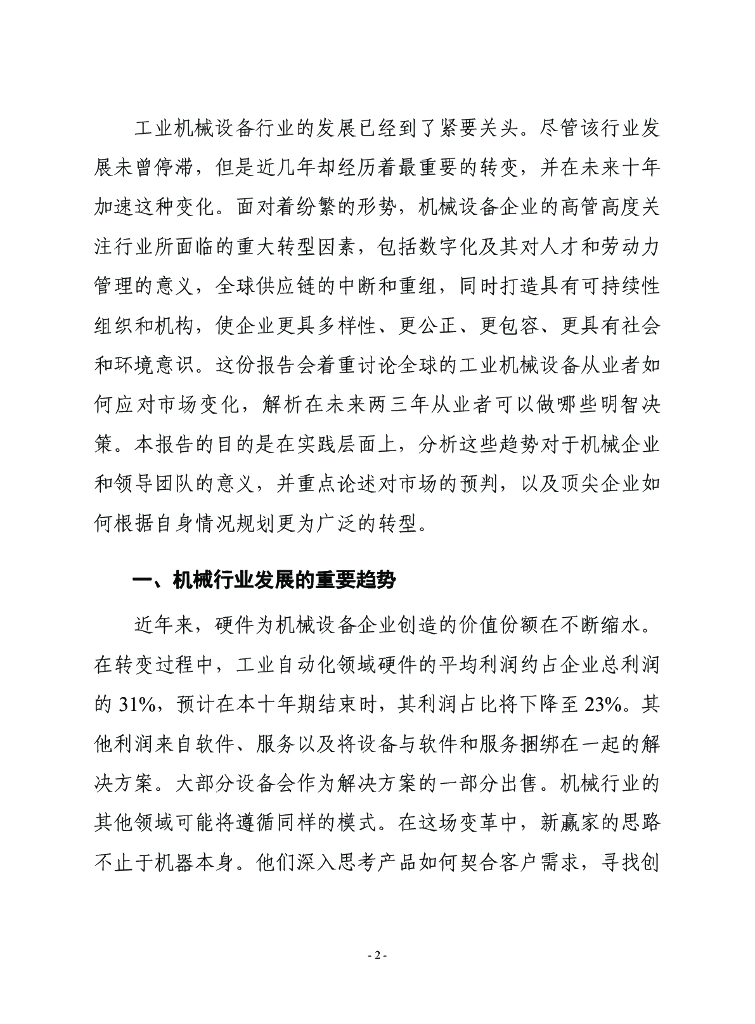 工业机械设备行业的发展已经到了紧要关头。尽管该行业发展未曾停滞，但是近几年却经历着最重要的转变，并在未来十年加速这种变化。面对着纷繁的形势，机械设备企业的高管高度关注行业所面临的重大转型因素，包括数字化及其对人才和劳动力管理的意义，全球供应链的中断和重组，同时打造具有可持续性组织和机构，使企业更具多样性、更公正、更包容、更具有社会和环境意识。这份报告会着重讨论全球的工业机械设备从业者如何应对市场变化，解析在未来两三年从业者可以做哪些明智决策。本报告的目的是在实践层面上，分析这些趋势对于机械企业和领导团队的意义，并重点论述对市场的预判，以及顶尖企业如何根据自身情况规划更为广泛的转型。

一、机械行业发展的重要趋势

近年来，硬件为机械设备企业创造的价值份额在不断缩水。在转变过程中，工业自动化领域硬件的平均利润约占企业总利润的 31%，预计在本十年期结束时，其利润占比将下降至 23%。其他利润来自软件、服务以及将设备与软件和服务捆绑在一起的解决方案。大部分设备会作为解决方案的一部分出售。机械行业的其他领域可能将遵循同样的模式。在这场变革中，新赢家的思路不止于机器本身。他们深入思考产品如何契合客户需求，寻找创

- 2 -